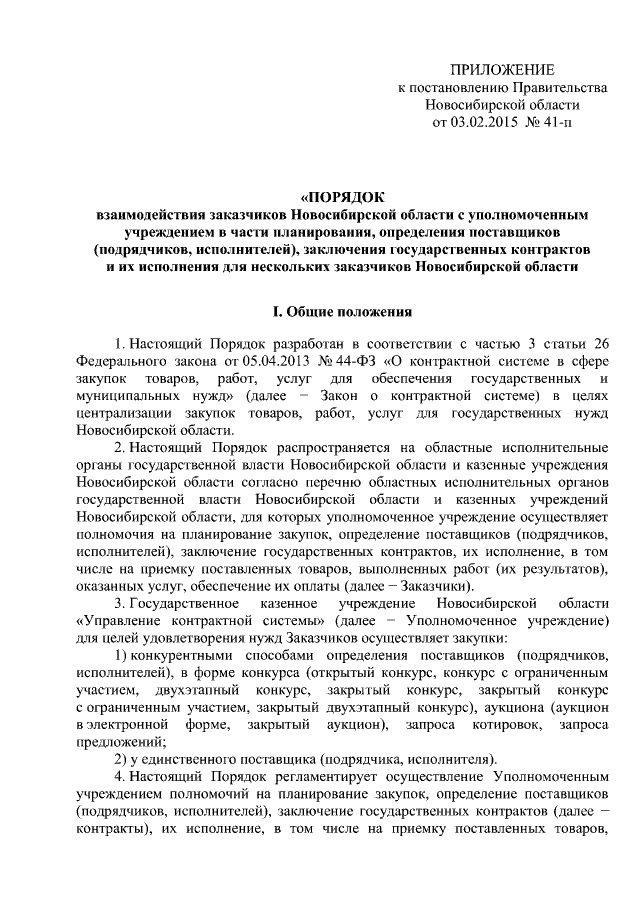 ПРИЛОЖЕНИЕ
к постановлению Правительства
Новосибирской области
от 03.02.2015 № 41-п

«ПОРЯДОК
взаимодействия заказчиков Новосибирской области с уполномоченным учреждением в части планирования, определения поставщиков (подрядчиков, исполнителей), заключения государственных контрактов и их исполнения для нескольких заказчиков Новосибирской области

I. Общие положения

1. Настоящий Порядок разработан в соответствии с частью 3 статьи 26 Федерального закона от 05.04.2013 № 44-ФЗ «О контрактной системе в сфере закупок товаров, работ, услуг для обеспечения государственных и муниципальных нужд» (далее − Закон о контрактной системе) в целях централизации закупок товаров, работ, услуг для государственных нужд Новосибирской области.

2. Настоящий Порядок распространяется на областные исполнительные органы государственной власти Новосибирской области и казенные учреждения Новосибирской области согласно перечню областных исполнительных органов государственной власти Новосибирской области и казенных учреждений Новосибирской области, для которых уполномоченное учреждение осуществляет полномочия на планирование закупок, определение поставщиков (подрядчиков, исполнителей), заключение государственных контрактов, их исполнение, в том числе на приемку поставленных товаров, выполненных работ (их результатов), оказанных услуг, обеспечение их оплаты (далее − Заказчики).

3. Государственное казенное учреждение Новосибирской области «Управление контрактной системы» (далее − Уполномоченное учреждение) для целей удовлетворения нужд Заказчиков осуществляет закупки:

1) конкурентными способами определения поставщиков (подрядчиков, исполнителей), в форме конкурса (открытый конкурс, конкурс с ограниченным участием, двухэтапный конкурс, закрытый конкурс, закрытый конкурс с ограниченным участием, закрытый двухэтапный конкурс), аукциона (аукцион в электронной форме, закрытый аукцион), запроса котировок, запроса предложений;

2) у единственного поставщика (подрядчика, исполнителя).

4. Настоящий Порядок регламентирует осуществление Уполномоченным учреждением полномочий на планирование закупок, определение поставщиков (подрядчиков, исполнителей), заключение государственных контрактов (далее − контракты), их исполнение, в том числе на приемку поставленных товаров,